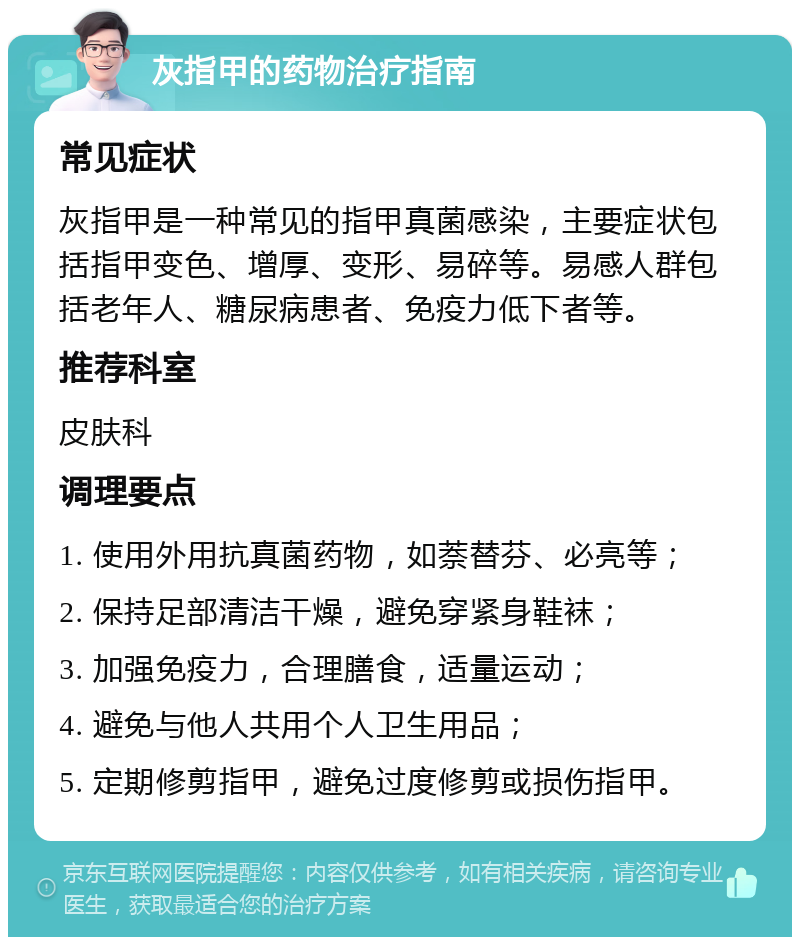 灰指甲的药物治疗指南

常见症状

灰指甲是一种常见的指甲真菌感染，主要症状包括指甲变色、增厚、变形、易碎等。易感人群包括老年人、糖尿病患者、免疫力低下者等。

推荐科室

皮肤科

调理要点

1. 使用外用抗真菌药物，如萘替芬、必亮等；
2. 保持足部清洁干燥，避免穿紧身鞋袜；
3. 加强免疫力，合理膳食，适量运动；
4. 避免与他人共用个人卫生用品；
5. 定期修剪指甲，避免过度修剪或损伤指甲。

京东互联网医院提醒您：内容仅供参考，如有相关疾病，请咨询专业医生，获取最适合您的治疗方案